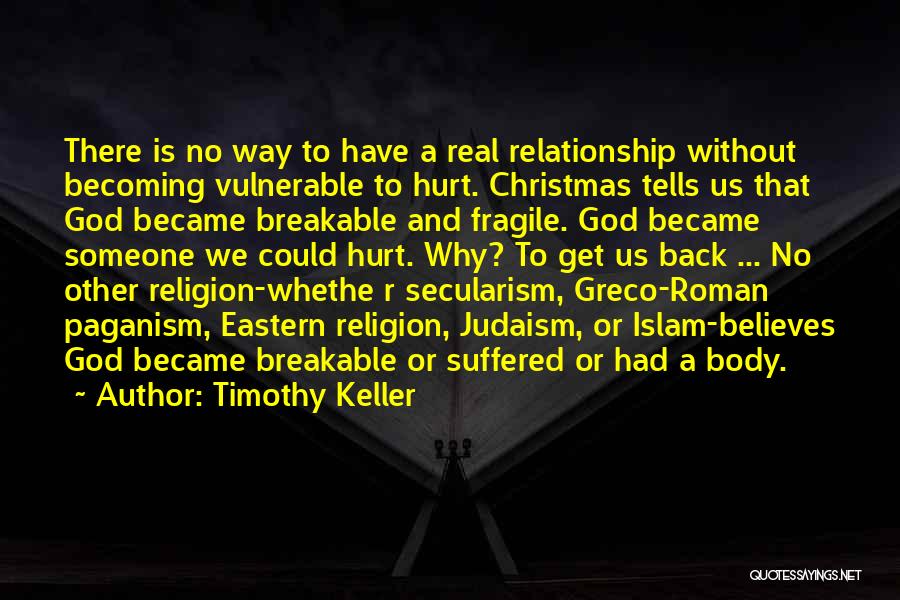 There is no way to have a real relationship without becoming vulnerable to hurt. Christmas tells us that God became breakable and fragile. God became someone we could hurt. Why? To get us back ... No other religion-whethe r secularism, Greco-Roman paganism, Eastern religion, Judaism, or Islam-believes God became breakable or suffered or had a body.
~ Author: Timothy Keller

QUOTESSAYINGS.NET